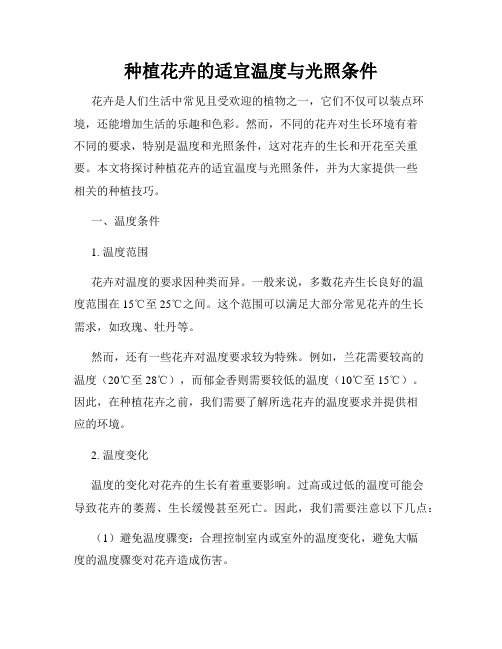 种植花卉的适宜温度与光照条件

花卉是人们生活中常见且受欢迎的植物之一，它们不仅可以装点环境，还能增加生活的乐趣和色彩。然而，不同的花卉对生长环境有着不同的要求，特别是温度和光照条件，这对花卉的生长和开花至关重要。本文将探讨种植花卉的适宜温度与光照条件，并为大家提供一些相关的种植技巧。

一、温度条件

1. 温度范围

花卉对温度的要求因种类而异。一般来说，多数花卉生长良好的温度范围在 15℃至 25℃之间。这个范围可以满足大部分常见花卉的生长需求，如玫瑰、牡丹等。

然而，还有一些花卉对温度要求较为特殊。例如，兰花需要较高的温度（20℃至 28℃），而郁金香则需要较低的温度（10℃至 15℃）。因此，在种植花卉之前，我们需要了解所选花卉的温度要求并提供相应的环境。

2. 温度变化

温度的变化对花卉的生长有着重要影响。过高或过低的温度可能会导致花卉的萎蔫、生长缓慢甚至死亡。因此，我们需要注意以下几点：

（1）避免温度骤变：合理控制室内或室外的温度变化，避免大幅度的温度骤变对花卉造成伤害。